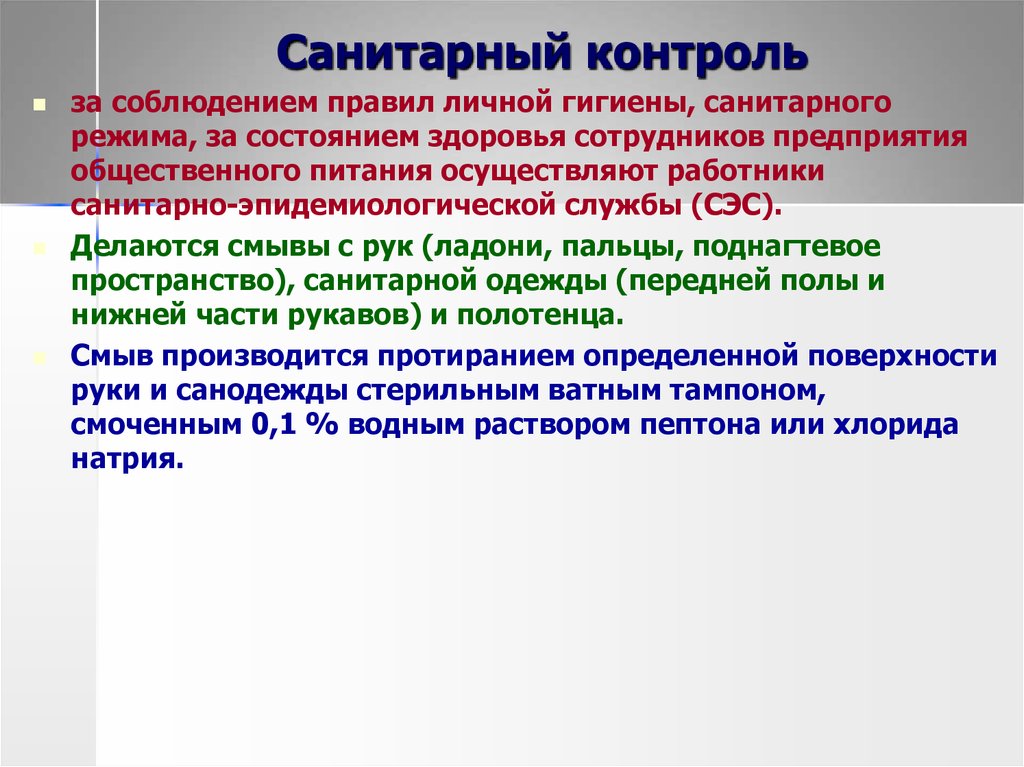 Санитарный контроль

за соблюдением правил личной гигиены, санитарного режима, за состоянием здоровья сотрудников предприятия общественного питания осуществляют работники санитарно-эпидемиологической службы (СЭС).

Делаются смывы с рук (ладони, пальцы, поднагтевое пространство), санитарной одежды (передней полы и нижней части рукавов) и полотенца.

Смыв производится протиранием определенной поверхности руки и санодежды стерильным ватным тампоном, смоченным 0,1 % водным раствором пептона или хлорида натрия.